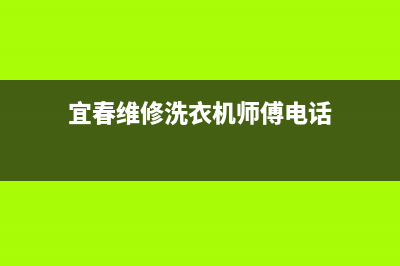 宜春维修洗衣机师傅电话